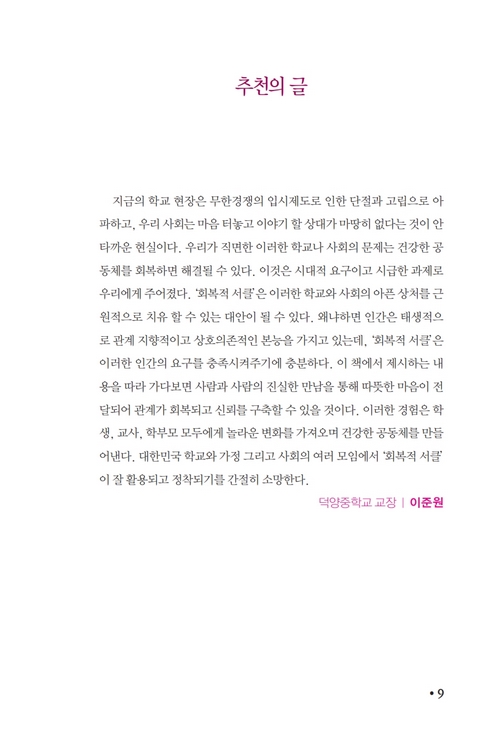 추천의 글

지금의 학교 현장은 무한경쟁의 입시제도로 인한 단절과 고립으로 아파하고, 우리 사회는 마음 터놓고 이야기 할 상대가 마땅히 없다는 것이 안타까운 현실이다. 우리가 직면한 이러한 학교나 사회의 문제는 건강한 공동체를 회복하면 해결될 수 있다. 이것은 시대적 요구이고 시급한 과제로 우리에게 주어졌다. '회복적 서클'은 이러한 학교와 사회의 아픈 상처를 근원적으로 치유 할 수 있는 대안이 될 수 있다. 왜냐하면 인간은 태생적으로 관계 지향적이고 상호의존적인 본능을 가지고 있는데, '회복적 서클'은 이러한 인간의 요구를 충족시켜주기에 충분하다. 이 책에서 제시하는 내용을 따라 가다보면 사람과 사람의 진실한 만남을 통해 따뜻한 마음이 전달되어 관계가 회복되고 신뢰를 구축할 수 있을 것이다. 이러한 경험은 학생, 교사, 학부모 모두에게 놀라운 변화를 가져오며 건강한 공동체를 만들어낸다. 대한민국 학교와 가정 그리고 사회의 여러 모임에서 '회복적 서클'이 잘 활용되고 정착되기를 간절히 소망한다.

덕양중학교 교장 | 이준원

• 9